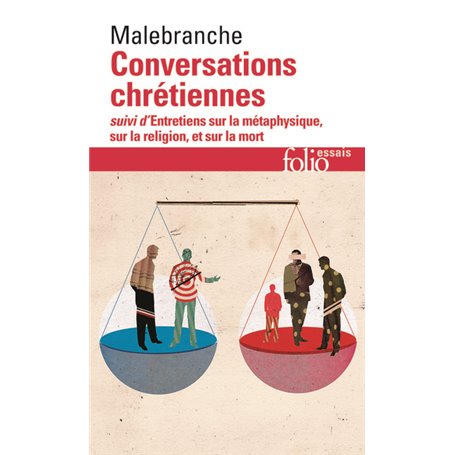 Malebranche
Conversations chrétiennes
suivi d'Entretiens sur la métaphysique, sur la religion, et sur la mort

folio essais